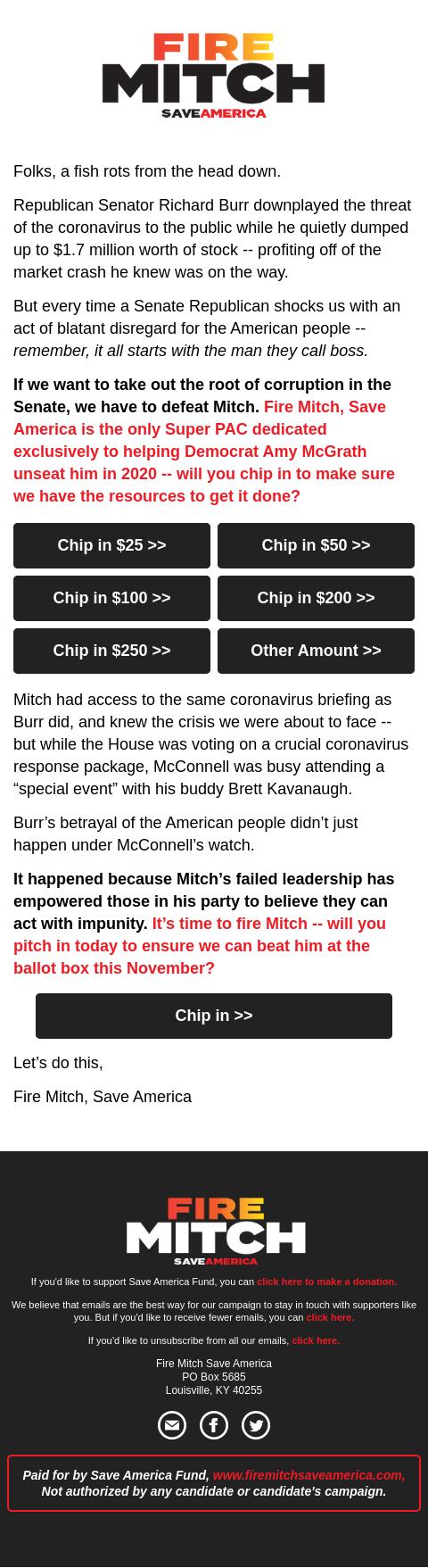 FIRE
MITCH
SAVEAMERICA

Folks, a fish rots from the head down.

Republican Senator Richard Burr downplayed the threat of the coronavirus to the public while he quietly dumped up to $1.7 million worth of stock -- profiting off of the market crash he knew was on the way.

But every time a Senate Republican shocks us with an act of blatant disregard for the American people -- remember, it all starts with the man they call boss.

If we want to take out the root of corruption in the Senate, we have to defeat Mitch. Fire Mitch, Save America is the only Super PAC dedicated exclusively to helping Democrat Amy McGrath unseat him in 2020 -- will you chip in to make sure we have the resources to get it done?

Chip in $25 >>
Chip in $50 >>
Chip in $100 >>
Chip in $200 >>
Chip in $250 >>
Other Amount >>

Mitch had access to the same coronavirus briefing as Burr did, and knew the crisis we were about to face -- but while the House was voting on a crucial coronavirus response package, McConnell was busy attending a “special event” with his buddy Brett Kavanaugh.

Burr’s betrayal of the American people didn’t just happen under McConnell’s watch.

It happened because Mitch’s failed leadership has empowered those in his party to believe they can act with impunity. It’s time to fire Mitch -- will you pitch in today to ensure we can beat him at the ballot box this November?

Chip in >>

Let’s do this,

Fire Mitch, Save America

FIRE
MITCH
SAVEAMERICA

If you'd like to support Save America Fund, you can click here to make a donation.

We believe that emails are the best way for our campaign to stay in touch with supporters like you. But if you'd like to receive fewer emails, you can click here.

If you'd like to unsubscribe from all our emails, click here.

Fire Mitch Save America
PO Box 5685
Louisville, KY 40255

Paid for by Save America Fund, www.firemitchsaveamerica.com, Not authorized by any candidate or candidate's campaign.